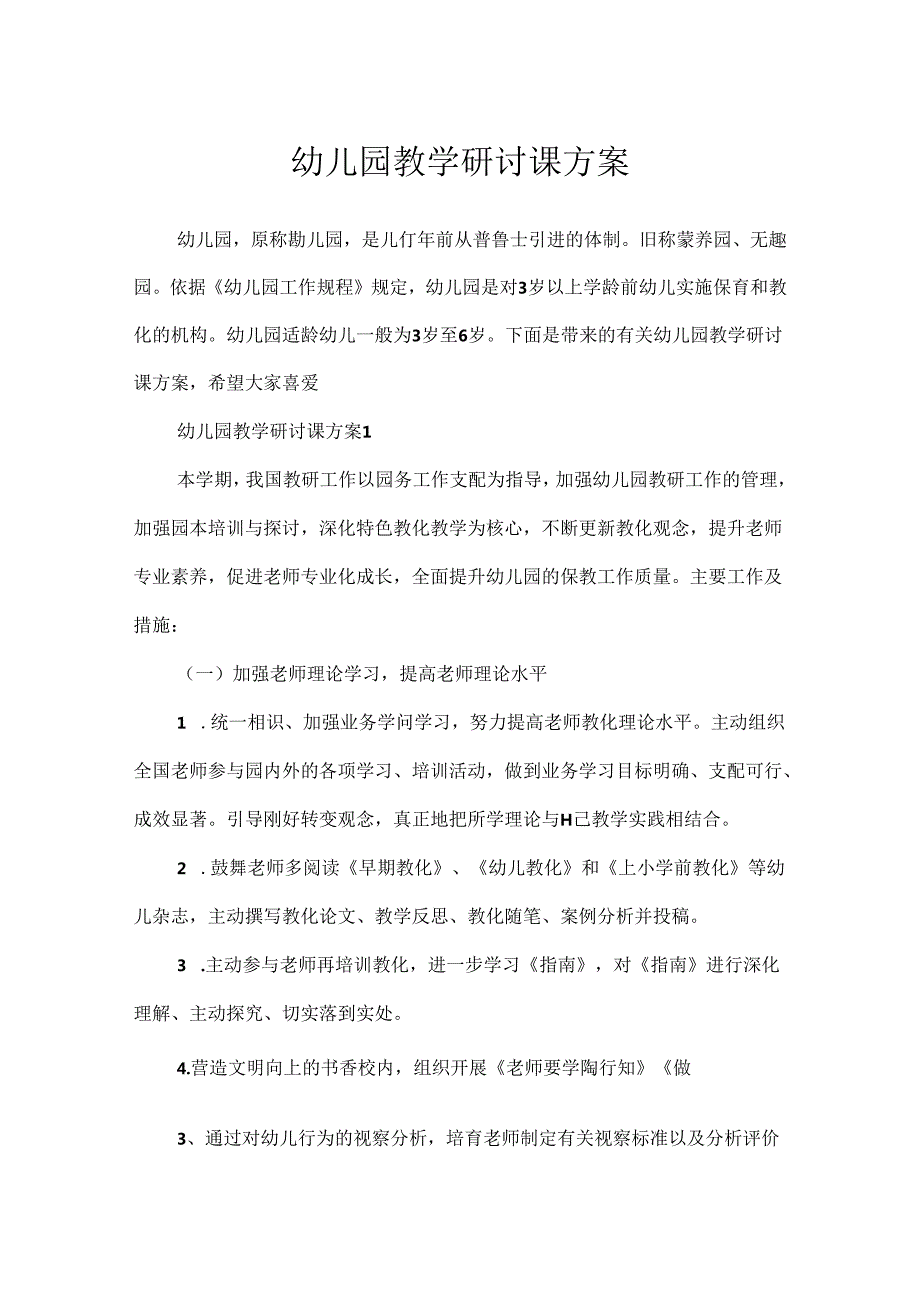 幼儿园教学研讨课方案

幼儿园，原称勘儿园，是儿仃年前从普鲁士引进的体制。旧称蒙养园、无趣园。依据《幼儿园工作规程》规定，幼儿园是对3岁以上学龄前幼儿实施保育和教化的机构。幼儿园适龄幼儿一般为3岁至6岁。下面是带来的有关幼儿园教学研讨课方案，希望大家喜爱

幼儿园教学研讨课方案1

本学期，我国教研工作以园务工作支配为指导，加强幼儿园教研工作的管理，加强园本培训与探讨，深化特色教化教学为核心，不断更新教化观念，提升老师专业素养，促进老师专业化成长，全面提升幼儿园的保教工作质量。主要工作及措施：

（一）加强老师理论学习，提高老师理论水平

1 .统一相识、加强业务学问学习，努力提高老师教化理论水平。主动组织全国老师参与园内外的各项学习、培训活动，做到业务学习目标明确、支配可行、成效显著。引导刚好转变观念，真正地把所学理论与H己教学实践相结合。

2 .鼓舞老师多阅读《早期教化》、《幼儿教化》和《上小学前教化》等幼儿杂志，主动撰写教化论文、教学反思、教化随笔、案例分析并投稿。

3 .主动参与老师再培训教化，进一步学习《指南》，对《指南》进行深化理解、主动探究、切实落到实处。

4.营造文明向上的书香校内，组织开展《老师要学陶行知》《做

3、通过对幼儿行为的视察分析，培育老师制定有关视察标准以及分析评价